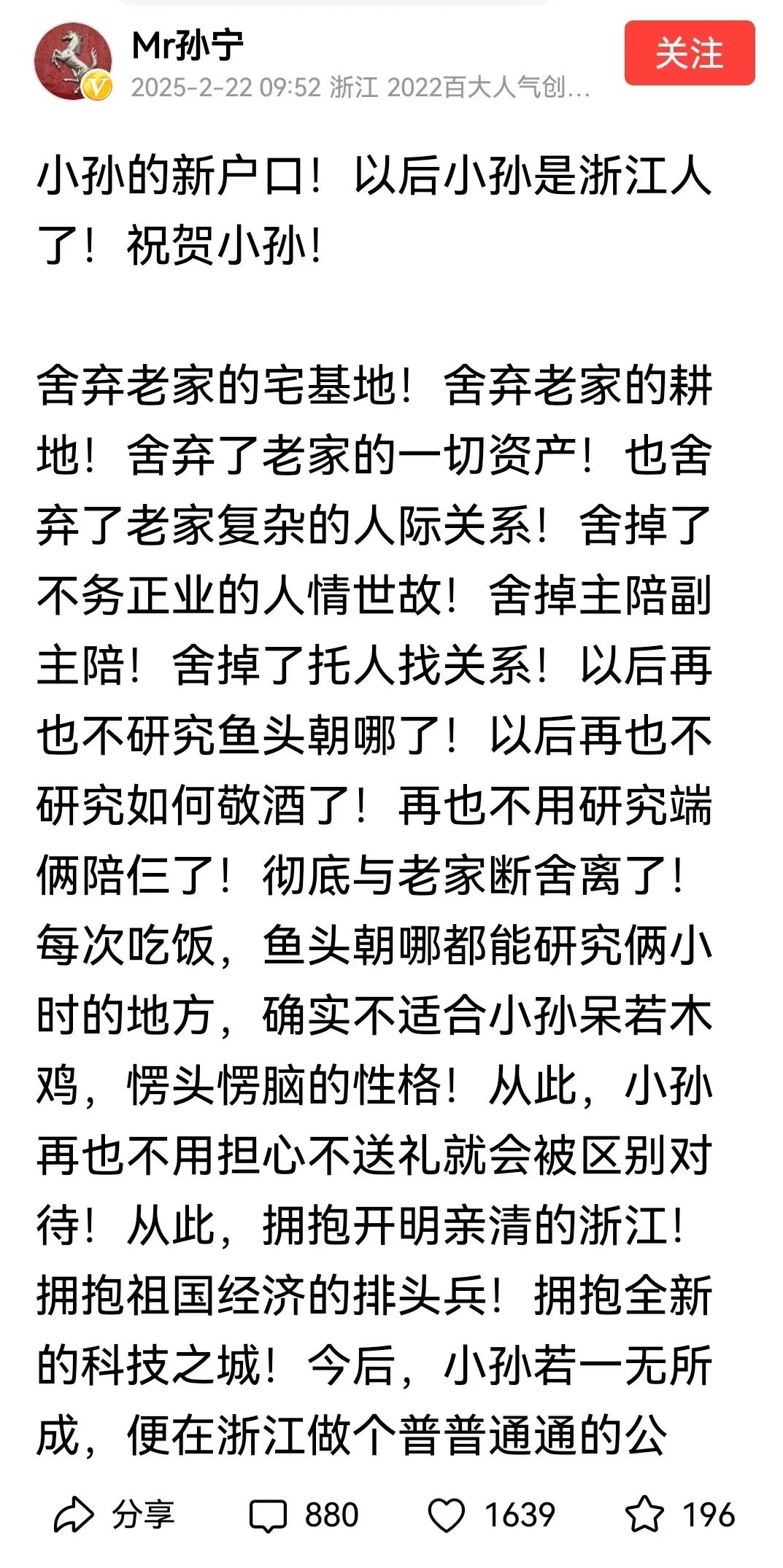 Mr孙宁
2025-2-22 09:52 浙江 2022百大人气创...
关注

小孙的新户口！以后小孙是浙江人了！祝贺小孙！

舍弃老家的宅基地！舍弃老家的耕地！舍弃了老家的一切资产！也舍弃了老家复杂的人际关系！舍掉了不务正业的人情世故！舍掉主陪副主陪！舍掉了托人找关系！以后再也不研究鱼头朝哪了！以后再也不研究如何敬酒了！再也不用研究端俩陪仨了！彻底与老家断舍离了！每次吃饭，鱼头朝哪都能研究俩小时的地方，确实不适合小孙呆若木鸡，愣头愣脑的性格！从此，小孙再也不用担心不送礼就会被区别对待！从此，拥抱开明亲清的浙江！拥抱祖国经济的排头兵！拥抱全新的科技之城！今后，小孙若一无所成，便在浙江做个普普通通的公

分享 880 1639 196